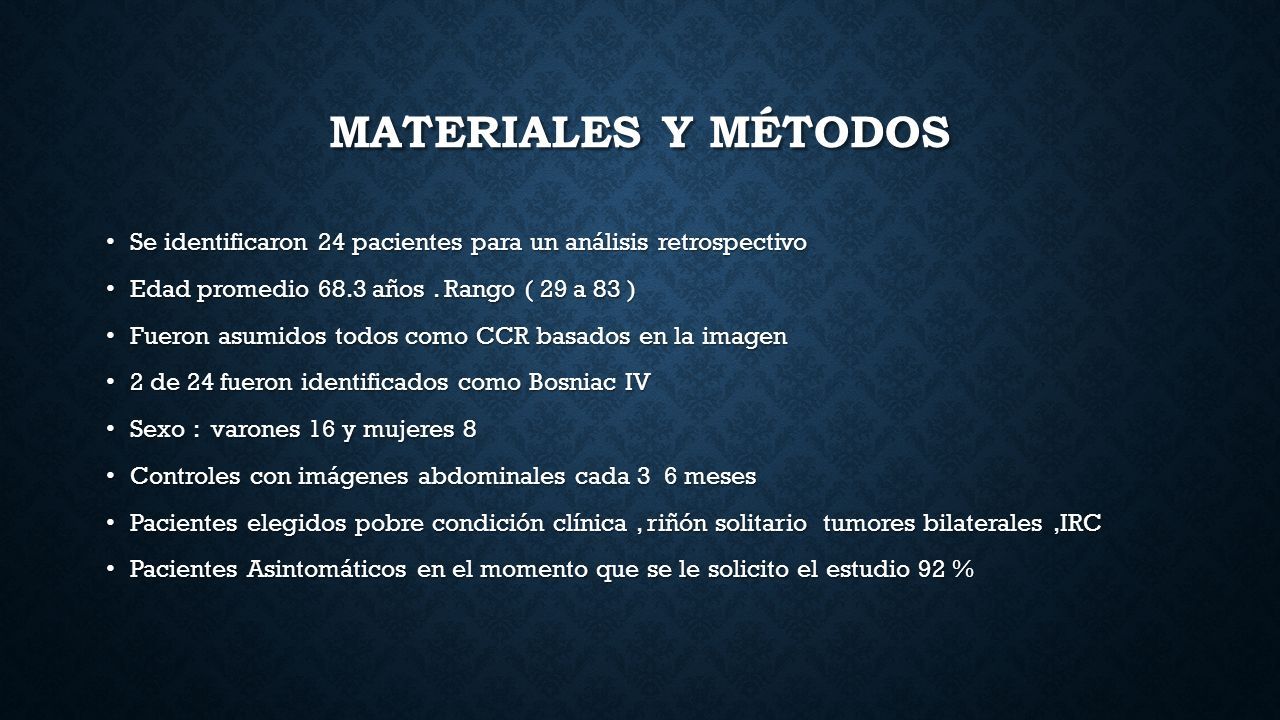 MATERIALES Y MÉTODOS

• Se identificaron 24 pacientes para un análisis retrospectivo
• Edad promedio 68.3 años . Rango ( 29 a 83 )
• Fueron asumidos todos como CCR basados en la imagen
• 2 de 24 fueron identificados como Bosniac IV
• Sexo : varones 16 y mujeres 8
• Controles con imágenes abdominales cada 3 6 meses
• Pacientes elegidos pobre condición clínica , riñón solitario tumores bilaterales ,IRC
• Pacientes Asintomáticos en el momento que se le solicito el estudio 92 %